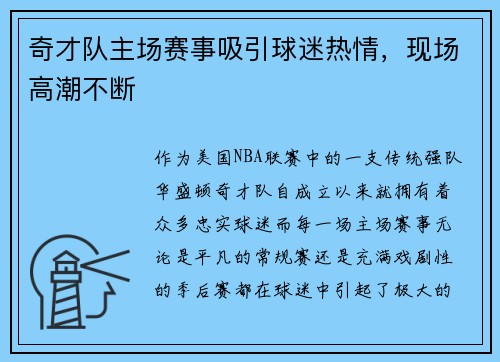 奇才队主场赛事吸引球迷热情，现场高潮不断

作为美国NBA联赛中的一支传统强队华盛顿奇才队自成立以来就拥有着众多忠实球迷而每一场主场赛事无论是平凡的常规赛还是充满戏剧性的季后赛都在球迷中引起了极大的